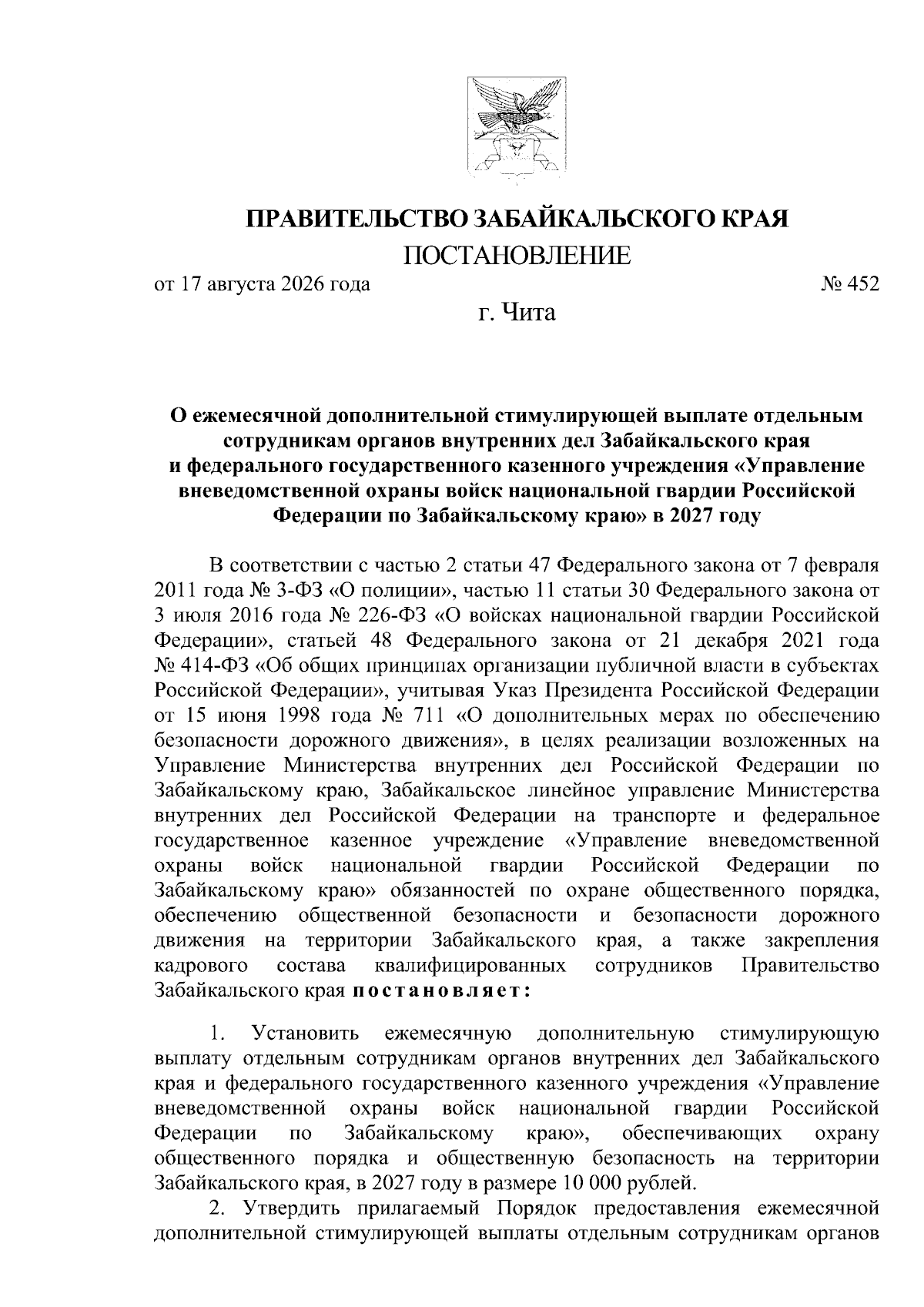 ПРАВИТЕЛЬСТВО ЗАБАЙКАЛЬСКОГО КРАЯ

ПОСТАНОВЛЕНИЕ

от 17 августа 2026 года № 452

г. Чита

О ежемесячной дополнительной стимулирующей выплате отдельным сотрудникам органов внутренних дел Забайкальского края и федерального государственного казенного учреждения «Управление вневедомственной охраны войск национальной гвардии Российской Федерации по Забайкальскому краю» в 2027 году

В соответствии с частью 2 статьи 47 Федерального закона от 7 февраля 2011 года № 3-ФЗ «О полиции», частью 11 статьи 30 Федерального закона от 3 июля 2016 года № 226-ФЗ «О войсках национальной гвардии Российской Федерации», статьей 48 Федерального закона от 21 декабря 2021 года № 414-ФЗ «Об общих принципах организации публичной власти в субъектах Российской Федерации», учитывая Указ Президента Российской Федерации от 15 июня 1998 года № 711 «О дополнительных мерах по обеспечению безопасности дорожного движения», в целях реализации возложенных на Управление Министерства внутренних дел Российской Федерации по Забайкальскому краю, Забайкальское линейное управление Министерства внутренних дел Российской Федерации на транспорте и федеральное государственное казенное учреждение «Управление вневедомственной охраны войск национальной гвардии Российской Федерации по Забайкальскому краю» обязанностей по охране общественного порядка, обеспечению общественной безопасности и безопасности дорожного движения на территории Забайкальского края, а также закрепления кадрового состава квалифицированных сотрудников Правительство Забайкальского края постановляет:

1. Установить ежемесячную дополнительную стимулирующую выплату отдельным сотрудникам органов внутренних дел Забайкальского края и федерального государственного казенного учреждения «Управление вневедомственной охраны войск национальной гвардии Российской Федерации по Забайкальскому краю», обеспечивающих охрану общественного порядка и общественную безопасность на территории Забайкальского края, в 2027 году в размере 10 000 рублей.

2. Утвердить прилагаемый Порядок предоставления ежемесячной дополнительной стимулирующей выплаты отдельным сотрудникам органов